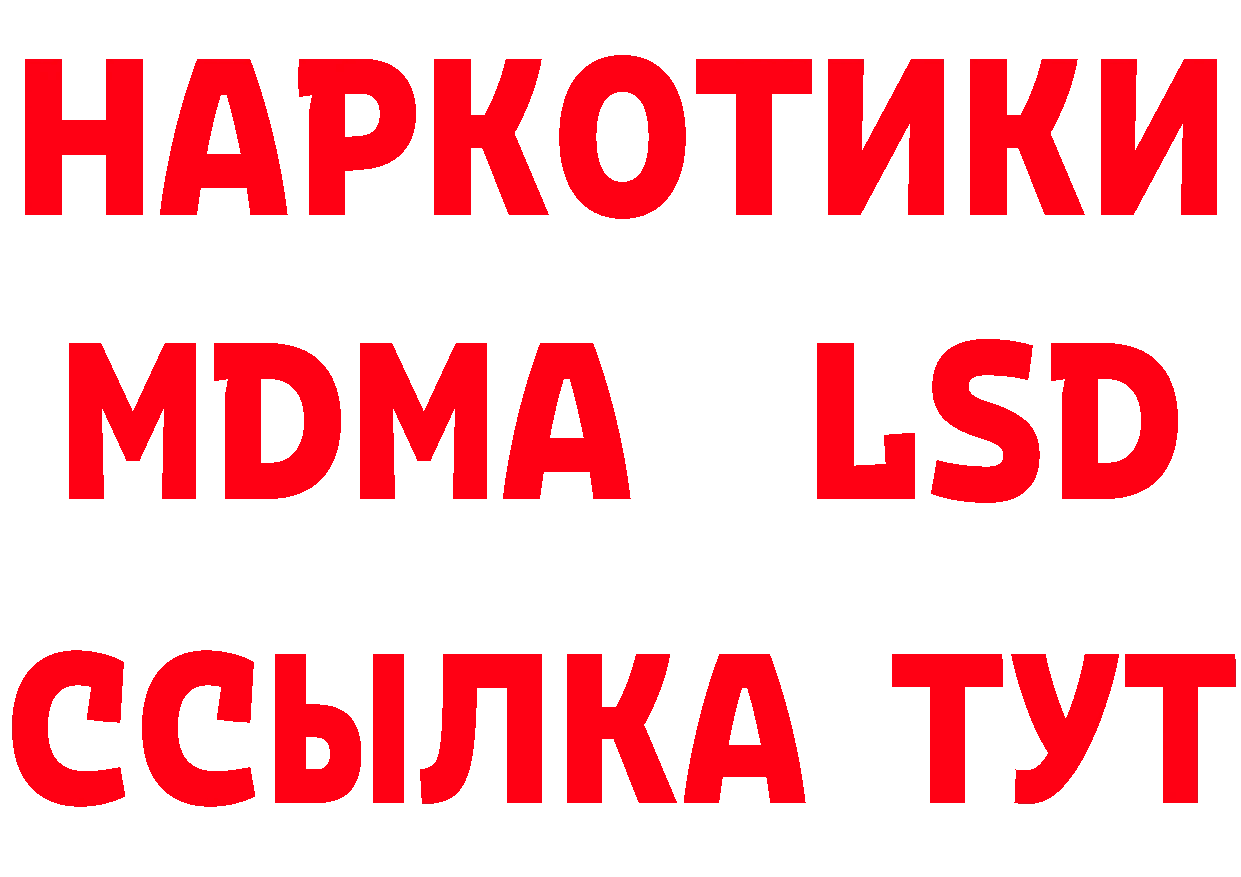 НАРКОТИКИ
MDMA LSD
ССЫЛКА ТУТ